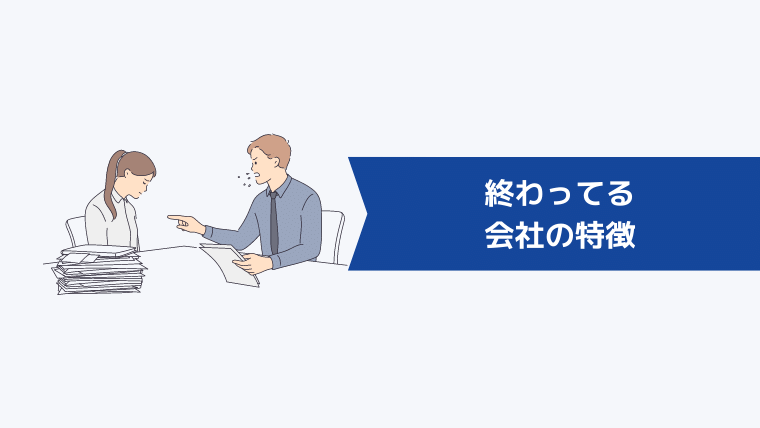 終わってる
会社の特徴